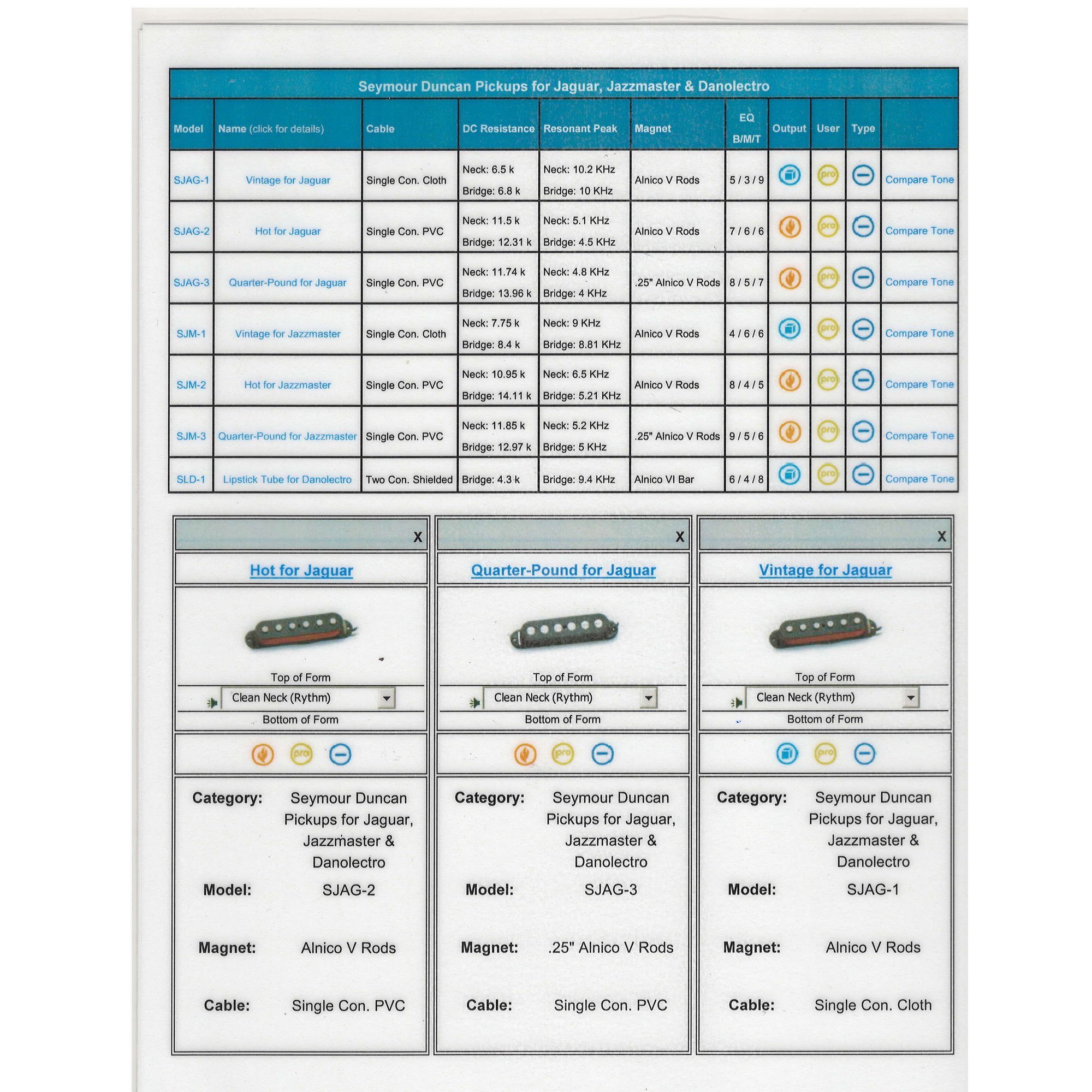 Seymour Duncan Pickups for Jaguar, Jazzmaster & Danolectro

| Model | Name (click for details) | Cable | DC Resistance | Resonant Peak | Magnet | EQ B/M/T | Output | User | Type | |
|---|---|---|---|---|---|---|---|---|---|---|
| SJAG-1 | Vintage for Jaguar | Single Con. Cloth | Neck: 6.5 k Bridge: 6.8 k | Neck: 10.2 KHz Bridge: 10 KHz | Alnico V Rods | 5 / 3 / 9 | | pro | | Compare Tone |
| SJAG-2 | Hot for Jaguar | Single Con. PVC | Neck: 11.5 k Bridge: 12.31 k | Neck: 5.1 KHz Bridge: 4.5 KHz | Alnico V Rods | 7 / 6 / 6 | | pro | | Compare Tone |
| SJAG-3 | Quarter-Pound for Jaguar | Single Con. PVC | Neck: 11.74 k Bridge: 13.96 k | Neck: 4.8 KHz Bridge: 4 KHz | .25" Alnico V Rods | 8 / 5 / 7 | | pro | | Compare Tone |
| SJM-1 | Vintage for Jazzmaster | Single Con. Cloth | Neck: 7.75 k Bridge: 8.4 k | Neck: 9 KHz Bridge: 8.81 KHz | Alnico V Rods | 4 / 6 / 6 | | pro | | Compare Tone |
| SJM-2 | Hot for Jazzmaster | Single Con. PVC | Neck: 10.95 k Bridge: 14.11 k | Neck: 6.5 KHz Bridge: 5.21 KHz | Alnico V Rods | 8 / 4 / 5 | | pro | | Compare Tone |
| SJM-3 | Quarter-Pound for Jazzmaster | Single Con. PVC | Neck: 11.85 k Bridge: 12.97 k | Neck: 5.2 KHz Bridge: 5 KHz | .25" Alnico V Rods | 9 / 5 / 6 | | pro | | Compare Tone |
| SLD-1 | Lipstick Tube for Danolectro | Two Con. Shielded | Bridge: 4.3 k | Bridge: 9.4 KHz | Alnico VI Bar | 6 / 4 / 8 | | pro | | Compare Tone |

X

Hot for Jaguar

Top of Form
Clean Neck (Rythm)
Bottom of Form

pro

Category: Seymour Duncan Pickups for Jaguar, Jazzmaster & Danolectro
Model: SJAG-2
Magnet: Alnico V Rods
Cable: Single Con. PVC

X

Quarter-Pound for Jaguar

Top of Form
Clean Neck (Rythm)
Bottom of Form

pro

Category: Seymour Duncan Pickups for Jaguar, Jazzmaster & Danolectro
Model: SJAG-3
Magnet: .25" Alnico V Rods
Cable: Single Con. PVC

X

Vintage for Jaguar

Top of Form
Clean Neck (Rythm)
Bottom of Form

pro

Category: Seymour Duncan Pickups for Jaguar, Jazzmaster & Danolectro
Model: SJAG-1
Magnet: Alnico V Rods
Cable: Single Con. Cloth